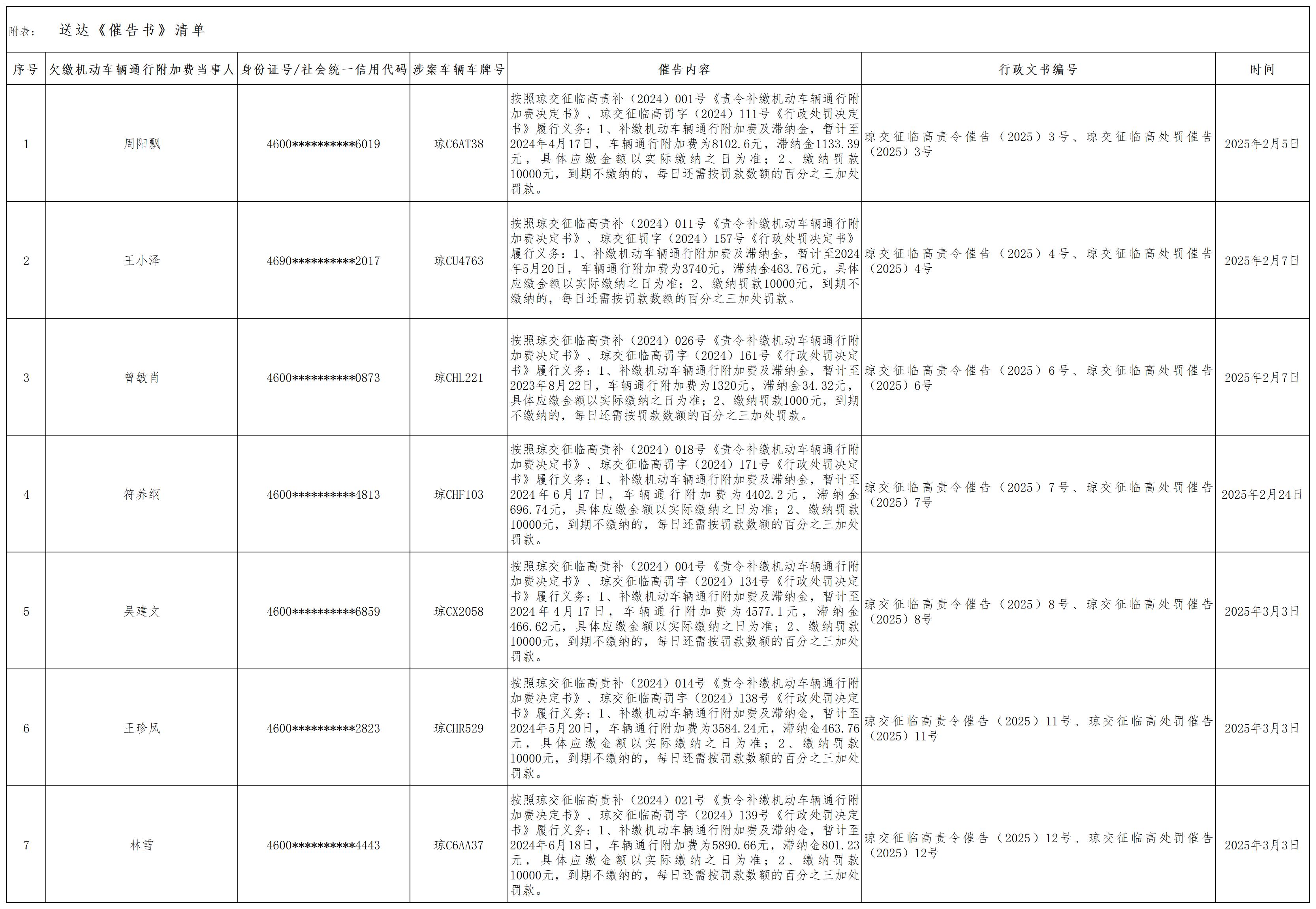 附表： 送达《催告书》清单

| 序号 | 欠缴机动车辆通行附加费当事人 | 身份证号/社会统一信用代码 | 涉案车辆车牌号 | 催告内容 | 行政文书编号 | 时间 |
|---|---|---|---|---|---|---|
| 1 | 周阳飘 | 4600**********6019 | 琼C6AT38 | 按照琼交征临高责补（2024）001号《责令补缴机动车辆通行附加费决定书》、琼交征临高罚字（2024）111号《行政处罚决定书》履行义务：1、补缴机动车辆通行附加费及滞纳金，暂计至2024年4月17日，车辆通行附加费为8102.6元，滞纳金1133.39元，具体应缴金额以实际缴纳之日为准；2、缴纳罚款10000元，到期不缴纳的，每日还需按罚款数额的百分之三加处罚款。 | 琼交征临高责令催告（2025）3号、琼交征临高处罚催告（2025）3号 | 2025年2月5日 |
| 2 | 王小泽 | 4690**********2017 | 琼CU4763 | 按照琼交征临高责补（2024）011号《责令补缴机动车辆通行附加费决定书》、琼交征罚字（2024）157号《行政处罚决定书》履行义务：1、补缴机动车辆通行附加费及滞纳金，暂计至2024年5月20日，车辆通行附加费为3740元，滞纳金463.76元，具体应缴金额以实际缴纳之日为准；2、缴纳罚款10000元，到期不缴纳的，每日还需按罚款数额的百分之三加处罚款。 | 琼交征临高责令催告（2025）4号、琼交征临高处罚催告（2025）4号 | 2025年2月7日 |
| 3 | 曾敏肖 | 4600**********0873 | 琼CHL221 | 按照琼交征临高责补（2024）026号《责令补缴机动车辆通行附加费决定书》、琼交征临高罚字（2024）161号《行政处罚决定书》履行义务：1、补缴机动车辆通行附加费及滞纳金，暂计至2023年8月22日，车辆通行附加费为1320元，滞纳金34.32元，具体应缴金额以实际缴纳之日为准；2、缴纳罚款1000元，到期不缴纳的，每日还需按罚款数额的百分之三加处罚款。 | 琼交征临高责令催告（2025）6号、琼交征临高处罚催告（2025）6号 | 2025年2月7日 |
| 4 | 符养纲 | 4600**********4813 | 琼CHF103 | 按照琼交征临高责补（2024）018号《责令补缴机动车辆通行附加费决定书》、琼交征临高罚字（2024）171号《行政处罚决定书》履行义务：1、补缴机动车辆通行附加费及滞纳金，暂计至2024年6月17日，车辆通行附加费为4402.2元，滞纳金696.74元，具体应缴金额以实际缴纳之日为准；2、缴纳罚款10000元，到期不缴纳的，每日还需按罚款数额的百分之三加处罚款。 | 琼交征临高责令催告（2025）7号、琼交征临高处罚催告（2025）7号 | 2025年2月24日 |
| 5 | 吴建文 | 4600**********6859 | 琼CX2058 | 按照琼交征临高责补（2024）004号《责令补缴机动车辆通行附加费决定书》、琼交征临高罚字（2024）134号《行政处罚决定书》履行义务：1、补缴机动车辆通行附加费及滞纳金，暂计至2024年4月17日，车辆通行附加费为4577.1元，滞纳金466.62元，具体应缴金额以实际缴纳之日为准；2、缴纳罚款10000元，到期不缴纳的，每日还需按罚款数额的百分之三加处罚款。 | 琼交征临高责令催告（2025）8号、琼交征临高处罚催告（2025）8号 | 2025年3月3日 |
| 6 | 王珍凤 | 4600**********2823 | 琼CHR529 | 按照琼交征临高责补（2024）014号《责令补缴机动车辆通行附加费决定书》、琼交征临高罚字（2024）138号《行政处罚决定书》履行义务：1、补缴机动车辆通行附加费及滞纳金，暂计至2024年5月20日，车辆通行附加费为3584.24元，滞纳金463.76元，具体应缴金额以实际缴纳之日为准；2、缴纳罚款10000元，到期不缴纳的，每日还需按罚款数额的百分之三加处罚款。 | 琼交征临高责令催告（2025）11号、琼交征临高处罚催告（2025）11号 | 2025年3月3日 |
| 7 | 林雪 | 4600**********4443 | 琼C6AA37 | 按照琼交征临高责补（2024）021号《责令补缴机动车辆通行附加费决定书》、琼交征临高罚字（2024）139号《行政处罚决定书》履行义务：1、补缴机动车辆通行附加费及滞纳金，暂计至2024年6月18日，车辆通行附加费为5890.66元，滞纳金801.23元，具体应缴金额以实际缴纳之日为准；2、缴纳罚款10000元，到期不缴纳的，每日还需按罚款数额的百分之三加处罚款。 | 琼交征临高责令催告（2025）12号、琼交征临高处罚催告（2025）12号 | 2025年3月3日 |